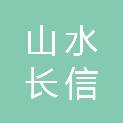 山水
长信